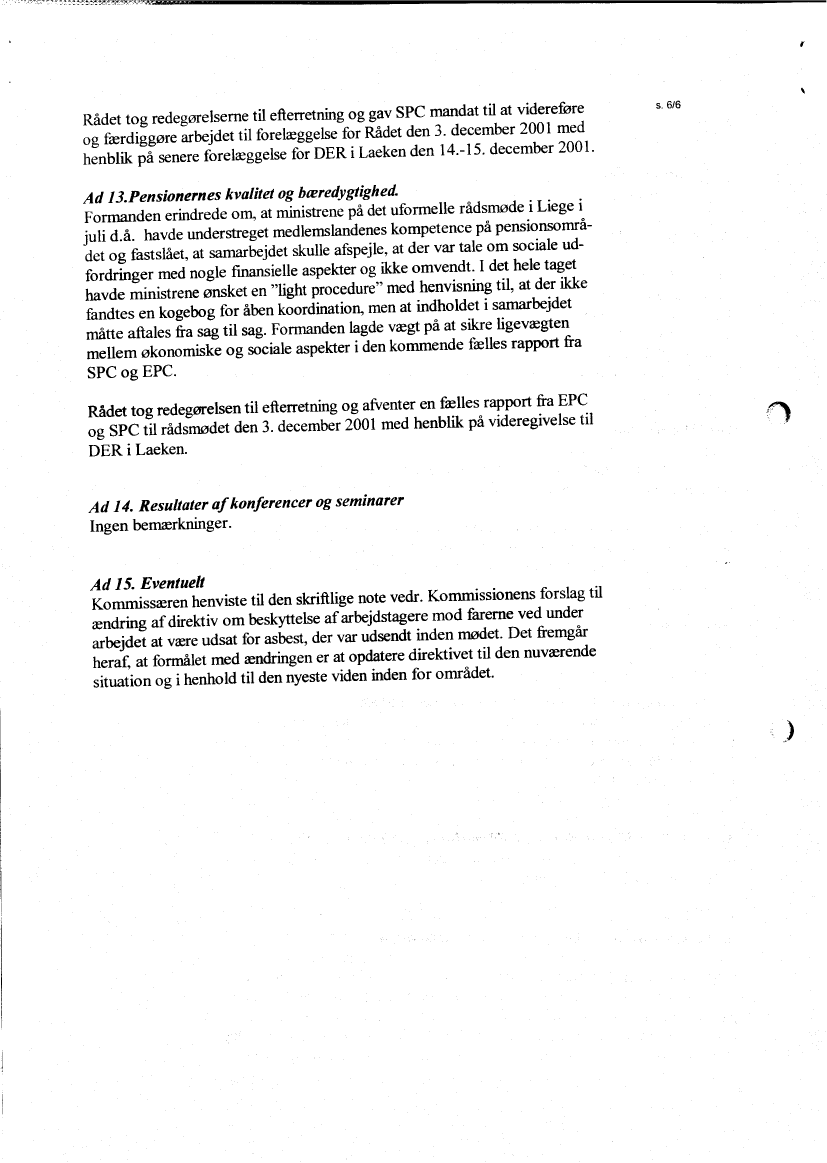 s. 6/6

Rådet tog redegørelserne til efterretning og gav SPC mandat til at videreføre og færdiggøre arbejdet til forelæggelse for Rådet den 3. december 2001 med henblik på senere forelæggelse for DER i Laeken den 14.-15. december 2001.

Ad 13.Pensionernes kvalitet og bæredygtighed.
Formanden erindrede om, at ministrene på det uformelle rådsmøde i Liege i juli d.å. havde understreget medlemslandenes kompetence på pensionsområdet og fastslået, at samarbejdet skulle afspejle, at der var tale om sociale udfordringer med nogle finansielle aspekter og ikke omvendt. I det hele taget havde ministrene ønsket en "light procedure" med henvisning til, at der ikke fandtes en kogebog for åben koordination, men at indholdet i samarbejdet måtte aftales fra sag til sag. Formanden lagde vægt på at sikre ligevægten mellem økonomiske og sociale aspekter i den kommende fælles rapport fra SPC og EPC.

Rådet tog redegørelsen til efterretning og afventer en fælles rapport fra EPC og SPC til rådsmødet den 3. december 2001 med henblik på videregivelse til DER i Laeken.

Ad 14. Resultater af konferencer og seminarer
Ingen bemærkninger.

Ad 15. Eventuelt
Kommissæren henviste til den skriftlige note vedr. Kommissionens forslag til ændring af direktiv om beskyttelse af arbejdstagere mod farerne ved under arbejdet at være udsat for asbest, der var udsendt inden mødet. Det fremgår heraf, at formålet med ændringen er at opdatere direktivet til den nuværende situation og i henhold til den nyeste viden inden for området.